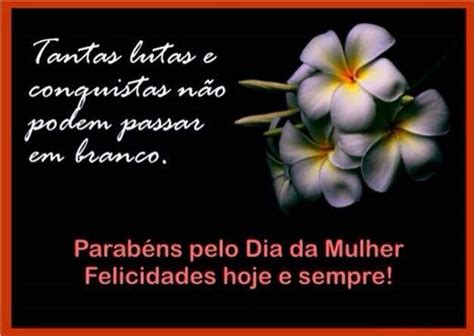 Tantas lutas e conquistas não podem passar em branco.

Parabéns pelo Dia da Mulher
Felicidades hoje e sempre!